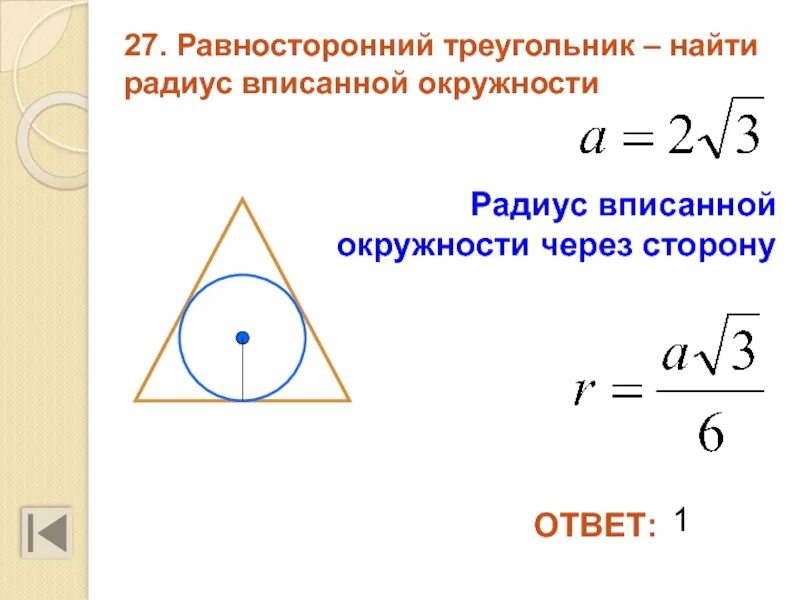 27. Равносторонний треугольник – найти радиус вписанной окружности

$a = 2\sqrt{3}$

Радиус вписанной окружности через сторону

$r = \frac{a\sqrt{3}}{6}$

ОТВЕТ: 1